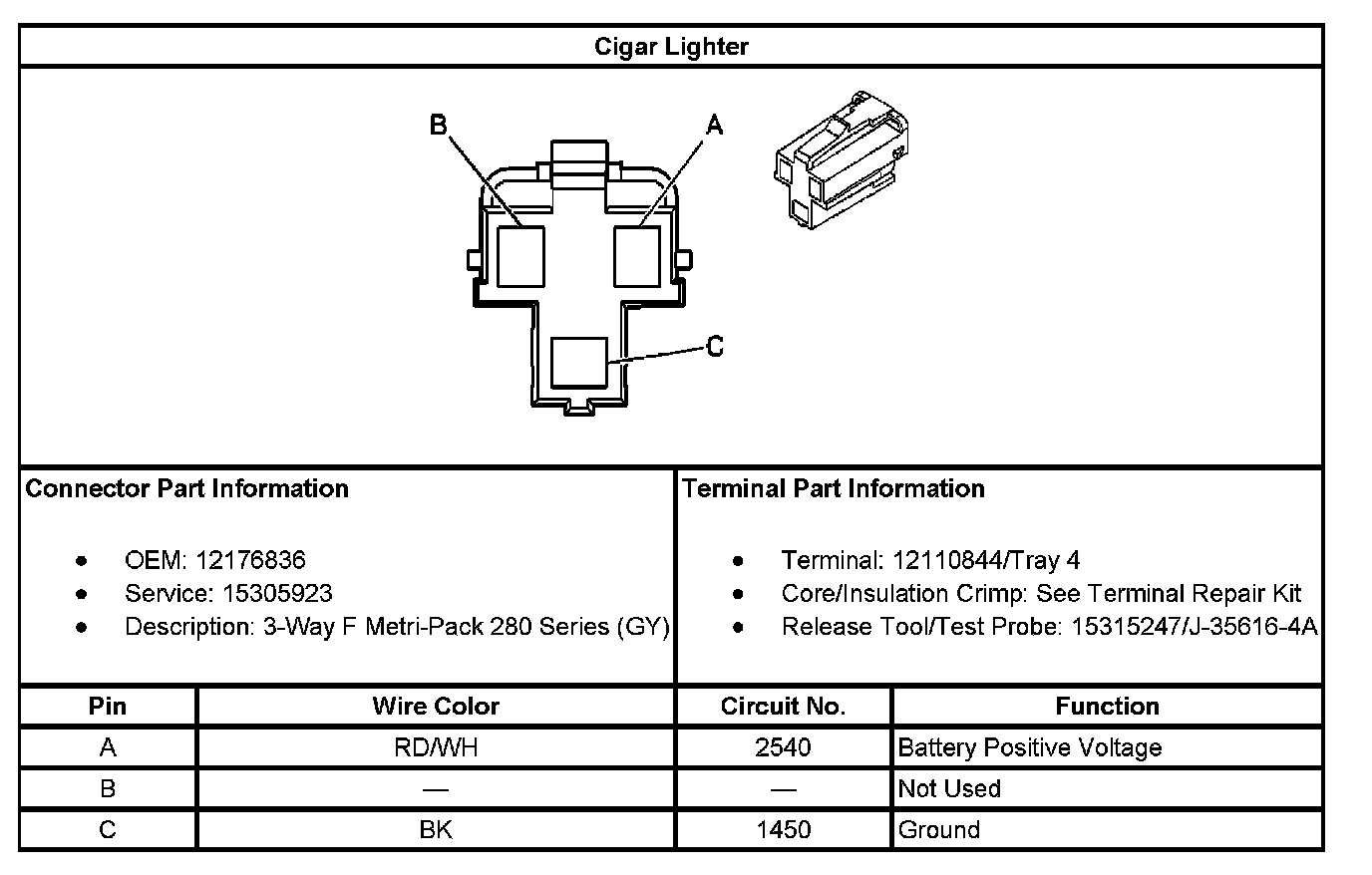 Cigar Lighter

B

A

C

Connector Part Information

- OEM: 12176836
- Service: 15305923
- Description: 3-Way F Metri-Pack 280 Series (GY)

Terminal Part Information

- Terminal: 12110844/Tray 4
- Core/Insulation Crimp: See Terminal Repair Kit
- Release Tool/Test Probe: 15315247/J-35616-4A

| Pin | Wire Color | Circuit No. | Function |
|---|---|---|---|
| A | RD/WH | 2540 | Battery Positive Voltage |
| B | — | — | Not Used |
| C | BK | 1450 | Ground |